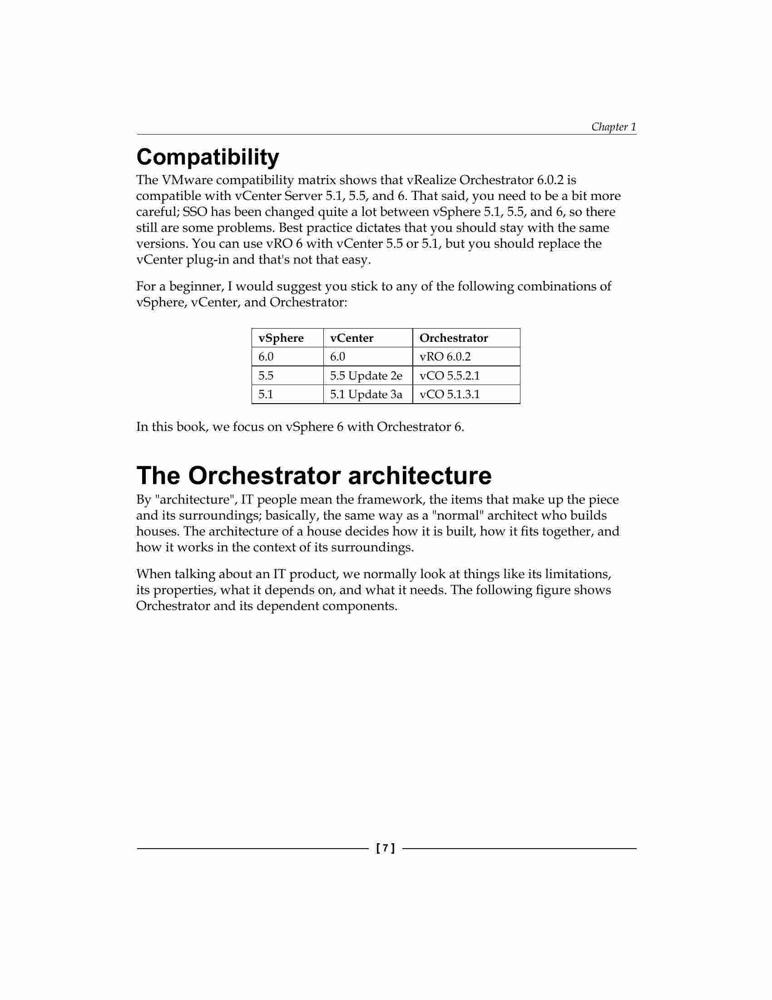 Chapter 1

Compatibility

The VMware compatibility matrix shows that vRealize Orchestrator 6.0.2 is compatible with vCenter Server 5.1, 5.5, and 6. That said, you need to be a bit more careful; SSO has been changed quite a lot between vSphere 5.1, 5.5, and 6, so there still are some problems. Best practice dictates that you should stay with the same versions. You can use vRO 6 with vCenter 5.5 or 5.1, but you should replace the vCenter plug-in and that's not that easy.

For a beginner, I would suggest you stick to any of the following combinations of vSphere, vCenter, and Orchestrator:

| vSphere | vCenter | Orchestrator |
|---|---|---|
| 6.0 | 6.0 | vRO 6.0.2 |
| 5.5 | 5.5 Update 2e | vCO 5.5.2.1 |
| 5.1 | 5.1 Update 3a | vCO 5.1.3.1 |

In this book, we focus on vSphere 6 with Orchestrator 6.

The Orchestrator architecture

By "architecture", IT people mean the framework, the items that make up the piece and its surroundings; basically, the same way as a "normal" architect who builds houses. The architecture of a house decides how it is built, how it fits together, and how it works in the context of its surroundings.

When talking about an IT product, we normally look at things like its limitations, its properties, what it depends on, and what it needs. The following figure shows Orchestrator and its dependent components.

[ 7 ]